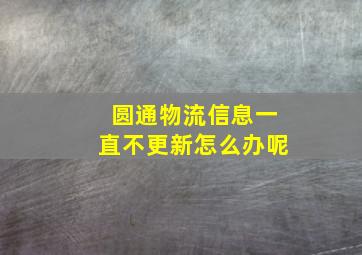 圆通物流信息一直不更新怎么办呢